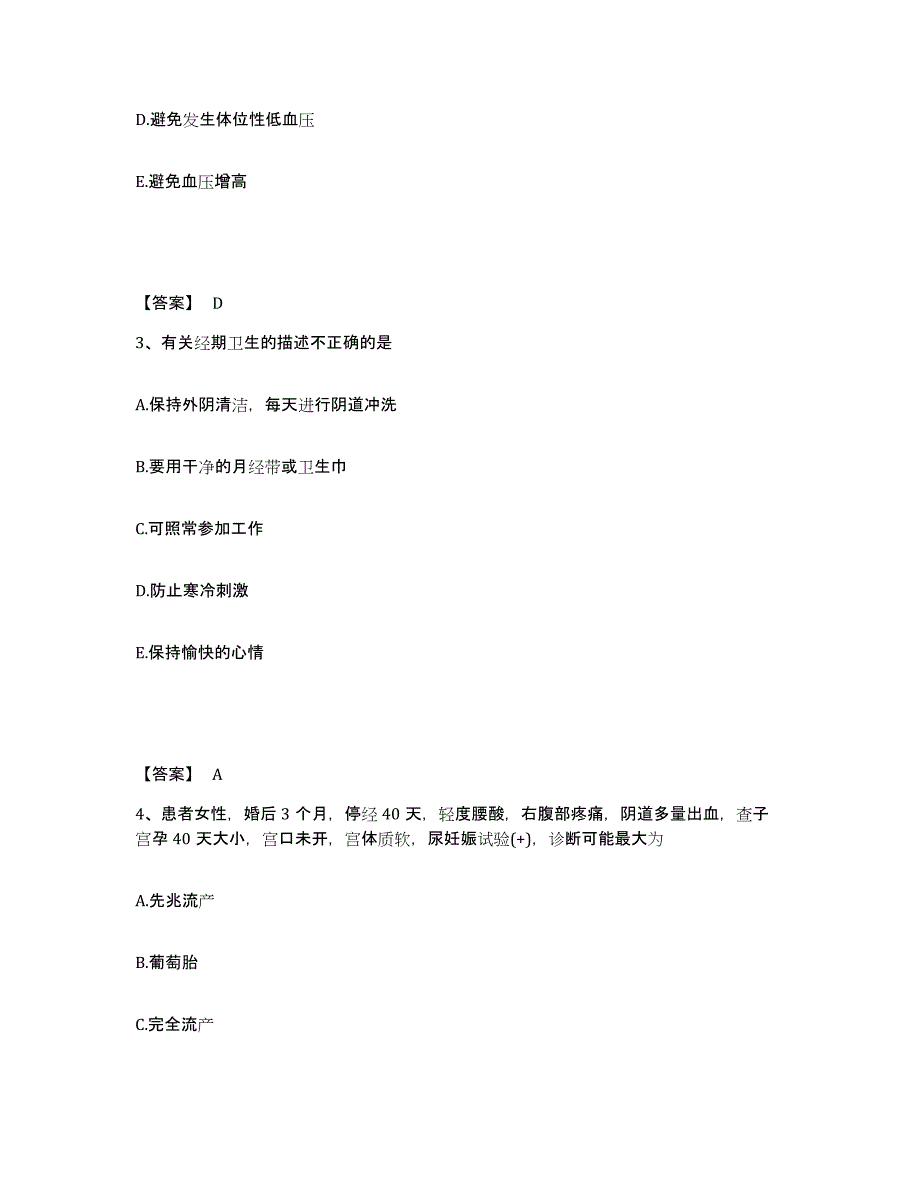 D.避免发生体位性低血压

E.避免血压增高

【答案】 D

3、有关经期卫生的描述不正确的是

A.保持外阴清洁，每天进行阴道冲洗

B.要用干净的月经带或卫生巾

C.可照常参加工作

D.防止寒冷刺激

E.保持愉快的心情

【答案】 A

4、患者女性，婚后 3 个月，停经 40 天，轻度腰酸，右腹部疼痛，阴道多量出血，查子宫孕 40 天大小，宫口未开，宫体质软，尿妊娠试验(+)，诊断可能最大为

A.先兆流产

B.葡萄胎

C.完全流产